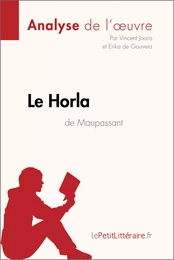 Analyse de l'œuvre
Par Vincent Jooris
et Erika de Gouveia

Le Horla
de Maupassant

lePetitLittéraire.fr